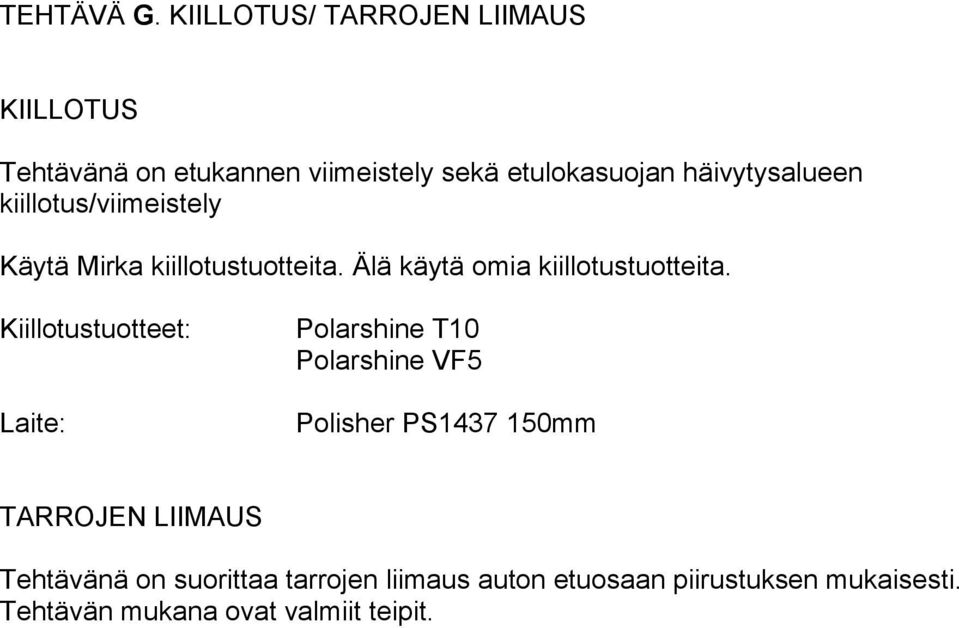 TEHTÄVÄ G. KIILLOTUS/ TARROJEN LIIMAUS

KIILLOTUS

Tehtävänä on etukannen viimeistely sekä etulokasuojan häivytysalueen kiillotus/viimeistely

Käytä Mirka kiillotustuotteita. Älä käytä omia kiillotustuotteita.

Kiillotustuotteet: Polarshine T10
Polarshine VF5

Laite: Polisher PS1437 150mm

TARROJEN LIIMAUS

Tehtävänä on suorittaa tarrojen liimaus auton etuosaan piirustuksen mukaisesti. Tehtävän mukana ovat valmiit teipit.